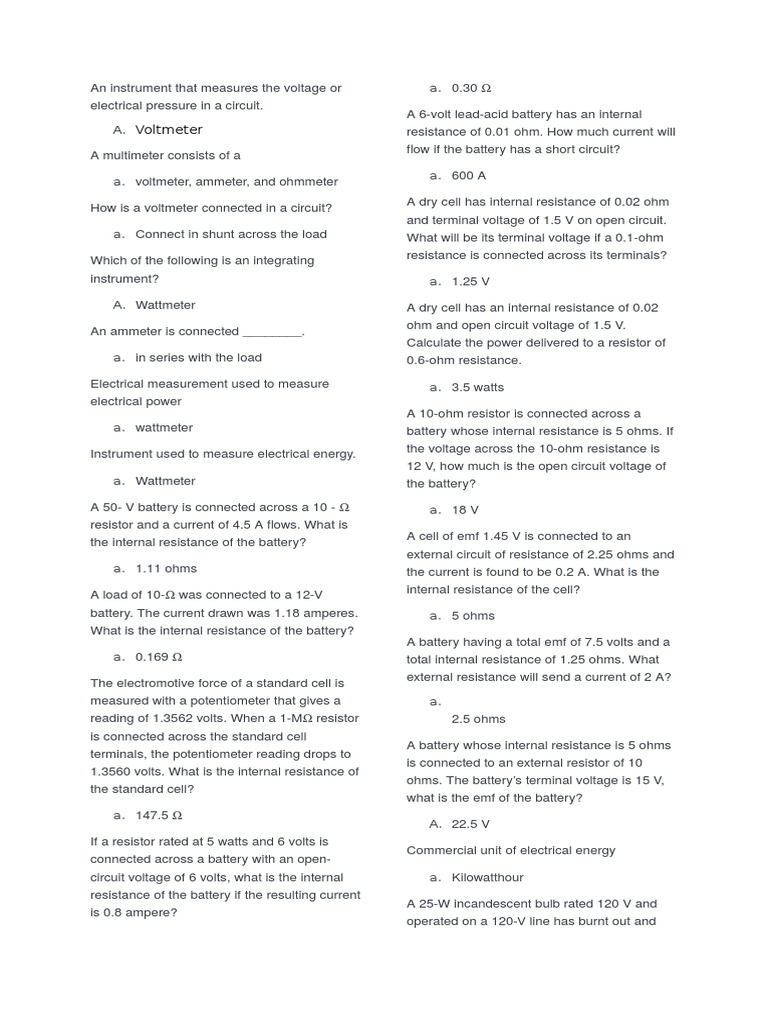 An instrument that measures the voltage or electrical pressure in a circuit.

A. Voltmeter

A multimeter consists of a

a. voltmeter, ammeter, and ohmmeter

How is a voltmeter connected in a circuit?

a. Connect in shunt across the load

Which of the following is an integrating instrument?

A. Wattmeter

An ammeter is connected _________.

a. in series with the load

Electrical measurement used to measure electrical power

a. wattmeter

Instrument used to measure electrical energy.

a. Wattmeter

A 50- V battery is connected across a 10 - Ω resistor and a current of 4.5 A flows. What is the internal resistance of the battery?

a. 1.11 ohms

A load of 10-Ω was connected to a 12-V battery. The current drawn was 1.18 amperes. What is the internal resistance of the battery?

a. 0.169 Ω

The electromotive force of a standard cell is measured with a potentiometer that gives a reading of 1.3562 volts. When a 1-MΩ resistor is connected across the standard cell terminals, the potentiometer reading drops to 1.3560 volts. What is the internal resistance of the standard cell?

a. 147.5 Ω

If a resistor rated at 5 watts and 6 volts is connected across a battery with an open-circuit voltage of 6 volts, what is the internal resistance of the battery if the resulting current is 0.8 ampere?

a. 0.30 Ω

A 6-volt lead-acid battery has an internal resistance of 0.01 ohm. How much current will flow if the battery has a short circuit?

a. 600 A

A dry cell has internal resistance of 0.02 ohm and terminal voltage of 1.5 V on open circuit. What will be its terminal voltage if a 0.1-ohm resistance is connected across its terminals?

a. 1.25 V

A dry cell has an internal resistance of 0.02 ohm and open circuit voltage of 1.5 V. Calculate the power delivered to a resistor of 0.6-ohm resistance.

a. 3.5 watts

A 10-ohm resistor is connected across a battery whose internal resistance is 5 ohms. If the voltage across the 10-ohm resistance is 12 V, how much is the open circuit voltage of the battery?

a. 18 V

A cell of emf 1.45 V is connected to an external circuit of resistance of 2.25 ohms and the current is found to be 0.2 A. What is the internal resistance of the cell?

a. 5 ohms

A battery having a total emf of 7.5 volts and a total internal resistance of 1.25 ohms. What external resistance will send a current of 2 A?

a.
2.5 ohms

A battery whose internal resistance is 5 ohms is connected to an external resistor of 10 ohms. The battery's terminal voltage is 15 V, what is the emf of the battery?

A. 22.5 V

Commercial unit of electrical energy

a. Kilowatthour

A 25-W incandescent bulb rated 120 V and operated on a 120-V line has burnt out and